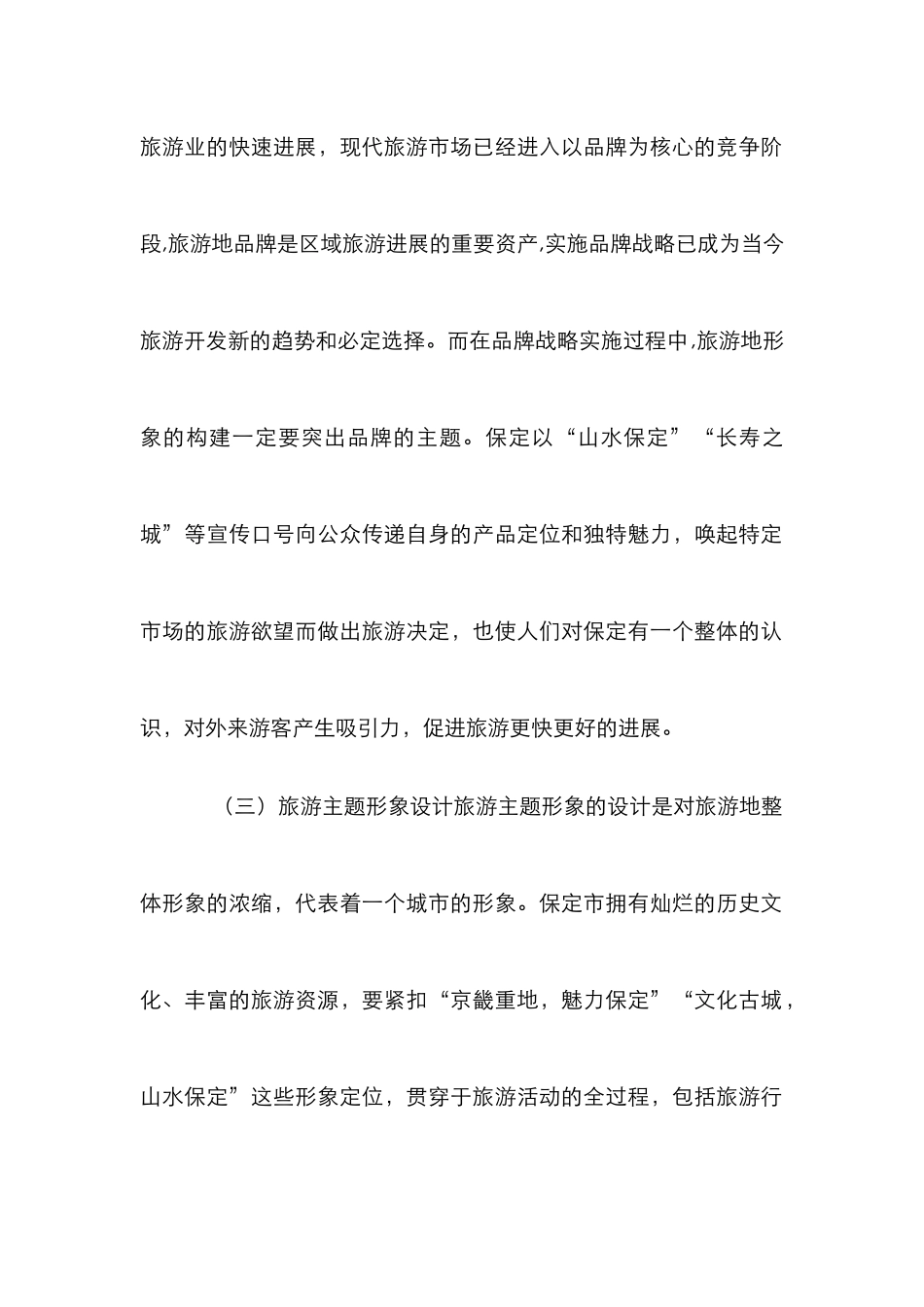 旅游业的快速进展，现代旅游市场已经进入以品牌为核心的竞争阶段,旅游地品牌是区域旅游进展的重要资产,实施品牌战略已成为当今旅游开发新的趋势和必定选择。而在品牌战略实施过程中,旅游地形象的构建一定要突出品牌的主题。保定以“山水保定”“长寿之城”等宣传口号向公众传递自身的产品定位和独特魅力，唤起特定市场的旅游欲望而做出旅游决定，也使人们对保定有一个整体的认识，对外来游客产生吸引力，促进旅游更快更好的进展。

（三）旅游主题形象设计旅游主题形象的设计是对旅游地整体形象的浓缩，代表着一个城市的形象。保定市拥有灿烂的历史文化、丰富的旅游资源，要紧扣“京畿重地，魅力保定”“文化古城，山水保定”这些形象定位，贯穿于旅游活动的全过程，包括旅游行